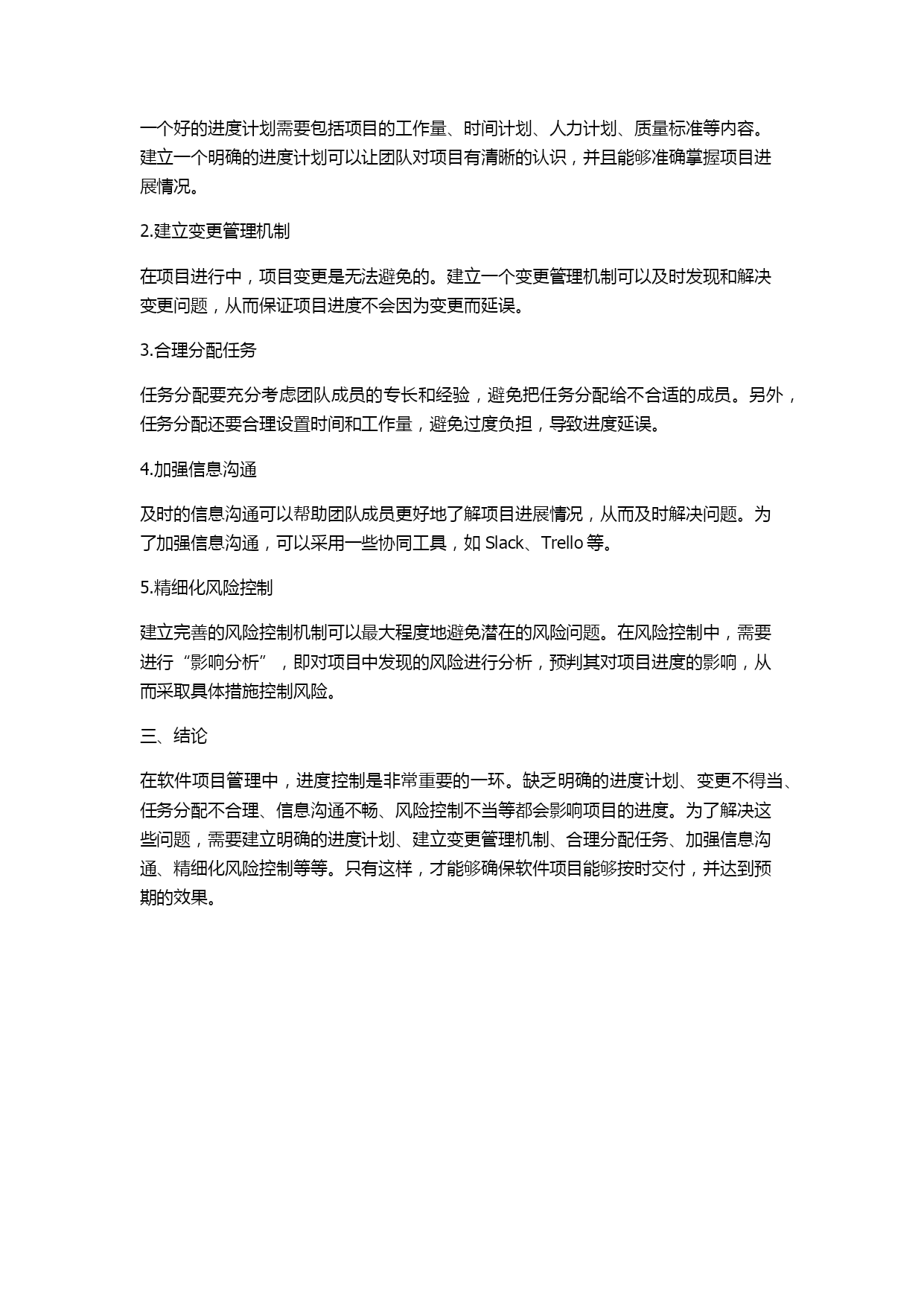 一个好的进度计划需要包括项目的工作量、时间计划、人力计划、质量标准等内容。建立一个明确的进度计划可以让团队对项目有清晰的认识，并且能够准确掌握项目进展情况。

2.建立变更管理机制

在项目进行中，项目变更是无法避免的。建立一个变更管理机制可以及时发现和解决变更问题，从而保证项目进度不会因为变更而延误。

3.合理分配任务

任务分配要充分考虑团队成员的专长和经验，避免把任务分配给不合适的成员。另外，任务分配还要合理设置时间和工作量，避免过度负担，导致进度延误。

4.加强信息沟通

及时的信息沟通可以帮助团队成员更好地了解项目进展情况，从而及时解决问题。为了加强信息沟通，可以采用一些协同工具，如 Slack、Trello 等。

5.精细化风险控制

建立完善的风险控制机制可以最大程度地避免潜在的风险问题。在风险控制中，需要进行“影响分析”，即对项目中发现的风险进行分析，预判其对项目进度的影响，从而采取具体措施控制风险。

三、结论

在软件项目管理中，进度控制是非常重要的一环。缺乏明确的进度计划、变更不得当、任务分配不合理、信息沟通不畅、风险控制不当等都会影响项目的进度。为了解决这些问题，需要建立明确的进度计划、建立变更管理机制、合理分配任务、加强信息沟通、精细化风险控制等等。只有这样，才能够确保软件项目能够按时交付，并达到预期的效果。